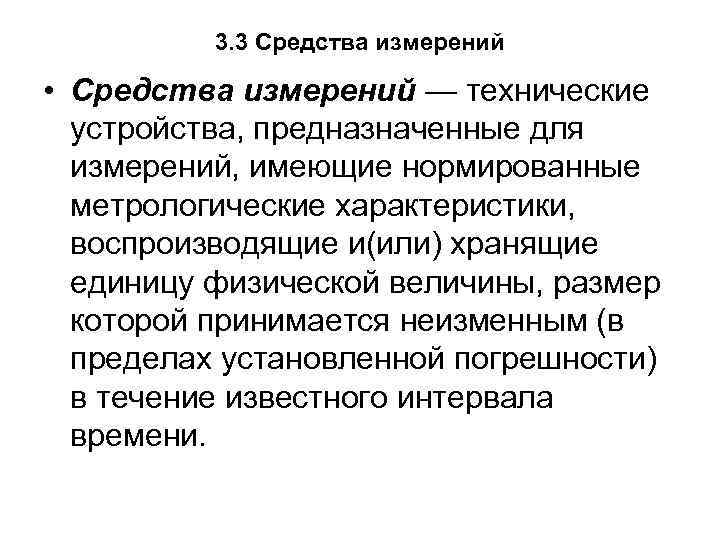 3.3 Средства измерений

• Средства измерений — технические устройства, предназначенные для измерений, имеющие нормированные метрологические характеристики, воспроизводящие и(или) хранящие единицу физической величины, размер которой принимается неизменным (в пределах установленной погрешности) в течение известного интервала времени.